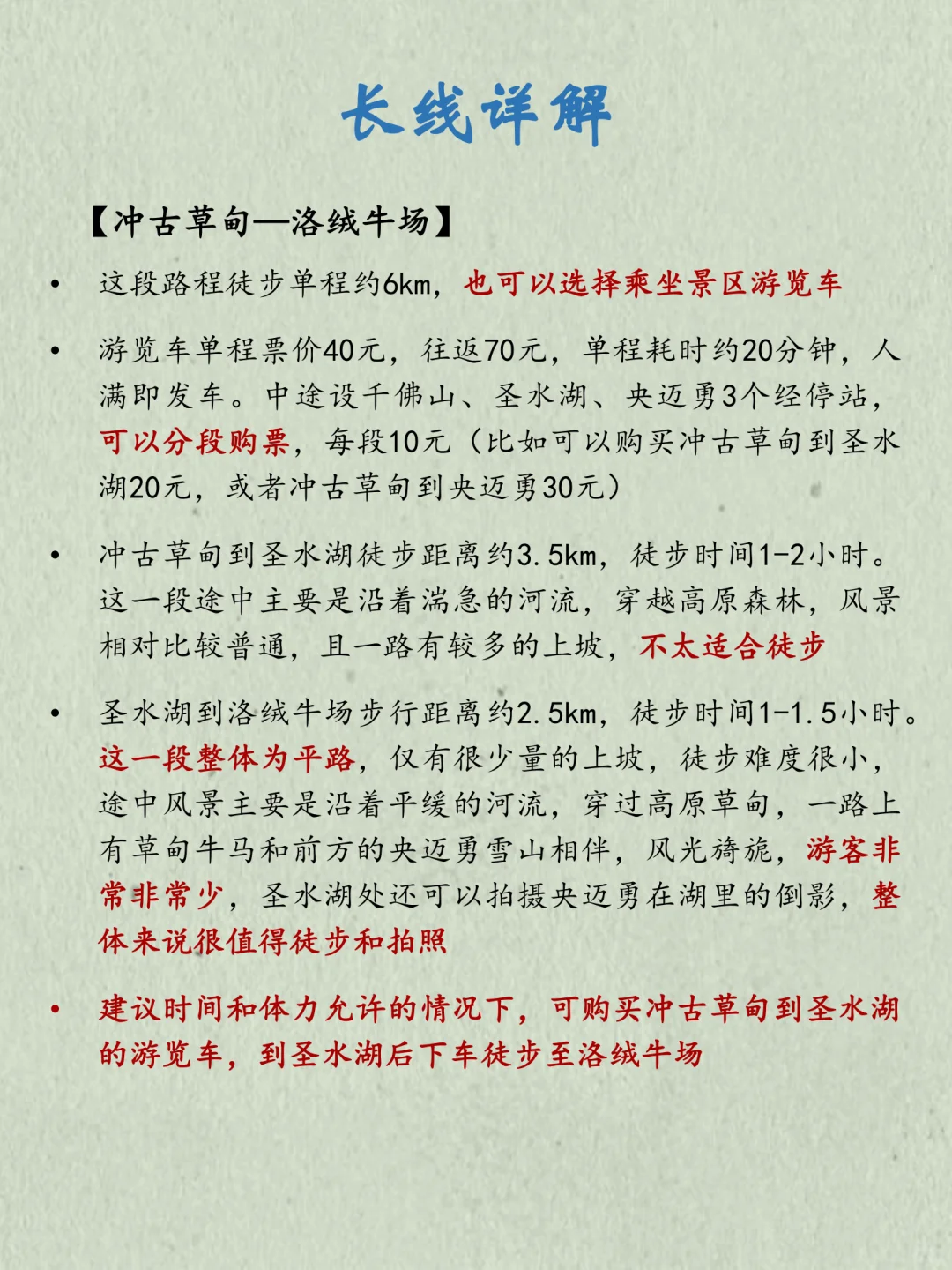 长线详解

【冲古草甸—洛绒牛场】

• 这段路程徒步单程约6km，也可以选择乘坐景区游览车

• 游览车单程票价40元，往返70元，单程耗时约20分钟，人满即发车。中途设千佛山、圣水湖、央迈勇3个经停站，可以分段购票，每段10元（比如可以购买冲古草甸到圣水湖20元，或者冲古草甸到央迈勇30元）

• 冲古草甸到圣水湖徒步距离约3.5km，徒步时间1-2小时。这一段途中主要是沿着湍急的河流，穿越高原森林，风景相对比较普通，且一路有较多的上坡，不太适合徒步

• 圣水湖到洛绒牛场步行距离约2.5km，徒步时间1-1.5小时。这一段整体为平路，仅有很少量的上坡，徒步难度很小，途中风景主要是沿着平缓的河流，穿过高原草甸，一路上有草甸牛马和前方的央迈勇雪山相伴，风光旖旎，游客非常非常少，圣水湖处还可以拍摄央迈勇在湖里的倒影，整体来说很值得徒步和拍照

• 建议时间和体力允许的情况下，可购买冲古草甸到圣水湖的游览车，到圣水湖后下车徒步至洛绒牛场